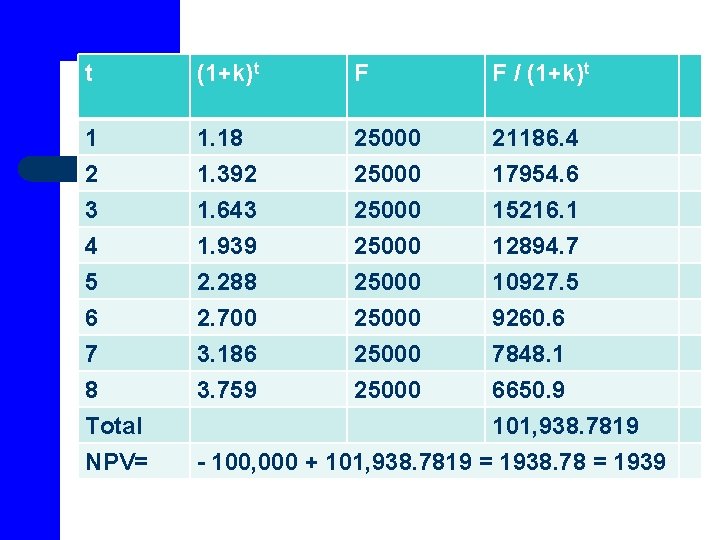 | t | $(1+k)^t$ | F | $F / (1+k)^t$ | |
|---|---|---|---|---|
| 1 | 1.18 | 25000 | 21186.4 | |
| 2 | 1.392 | 25000 | 17954.6 | |
| 3 | 1.643 | 25000 | 15216.1 | |
| 4 | 1.939 | 25000 | 12894.7 | |
| 5 | 2.288 | 25000 | 10927.5 | |
| 6 | 2.700 | 25000 | 9260.6 | |
| 7 | 3.186 | 25000 | 7848.1 | |
| 8 | 3.759 | 25000 | 6650.9 | |
| Total | | | 101,938.7819 | |
| NPV= | - 100,000 + 101,938.7819 = 1938.78 = 1939 | | | |